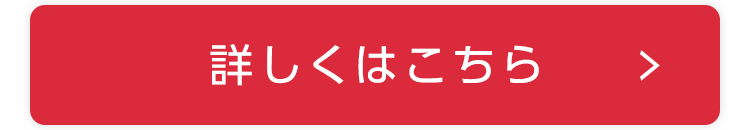 詳しくはこちら >